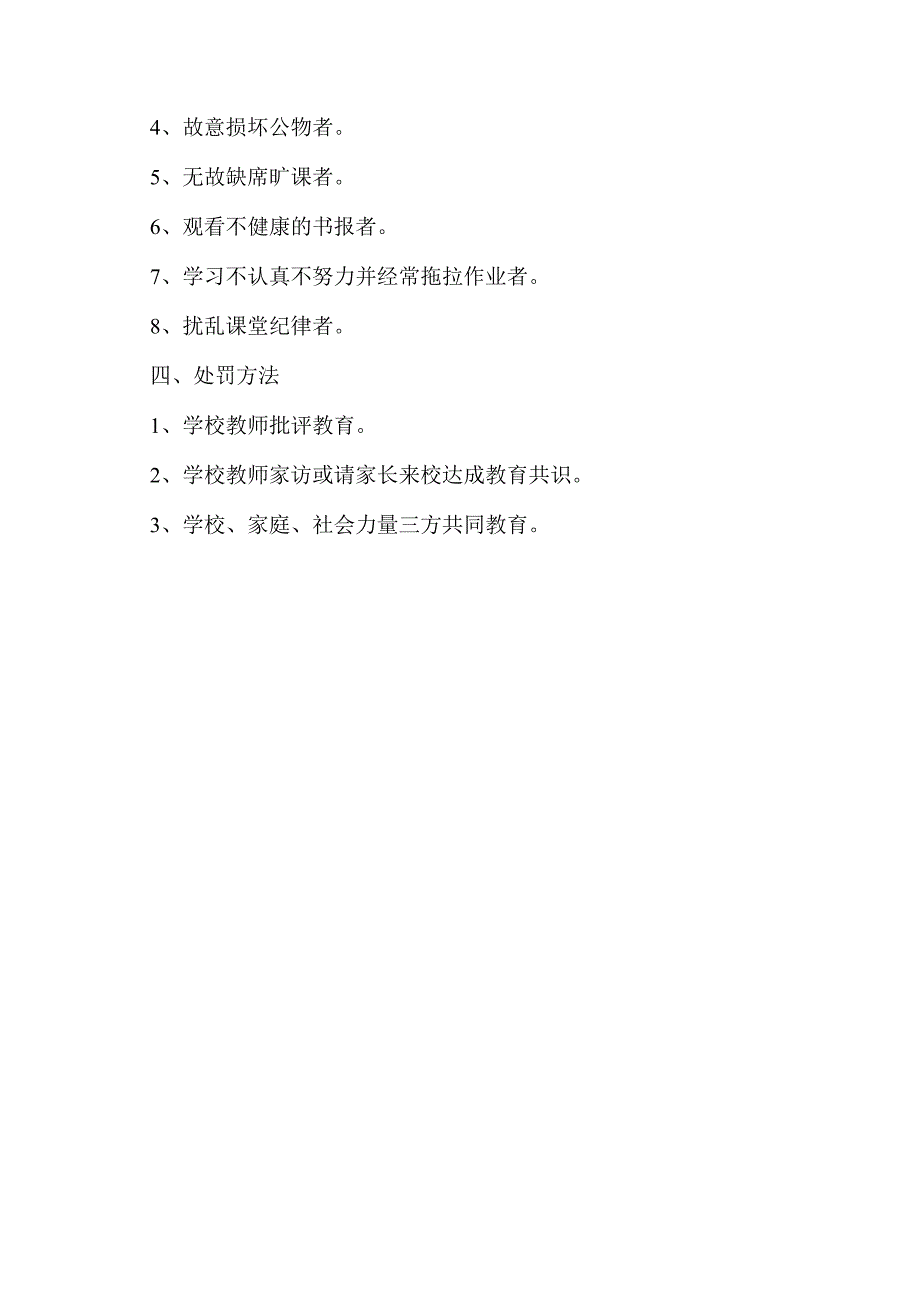 4、故意损坏公物者。

5、无故缺席旷课者。

6、观看不健康的书报者。

7、学习不认真不努力并经常拖拉作业者。

8、扰乱课堂纪律者。

四、处罚方法

1、学校教师批评教育。

2、学校教师家访或请家长来校达成教育共识。

3、学校、家庭、社会力量三方共同教育。